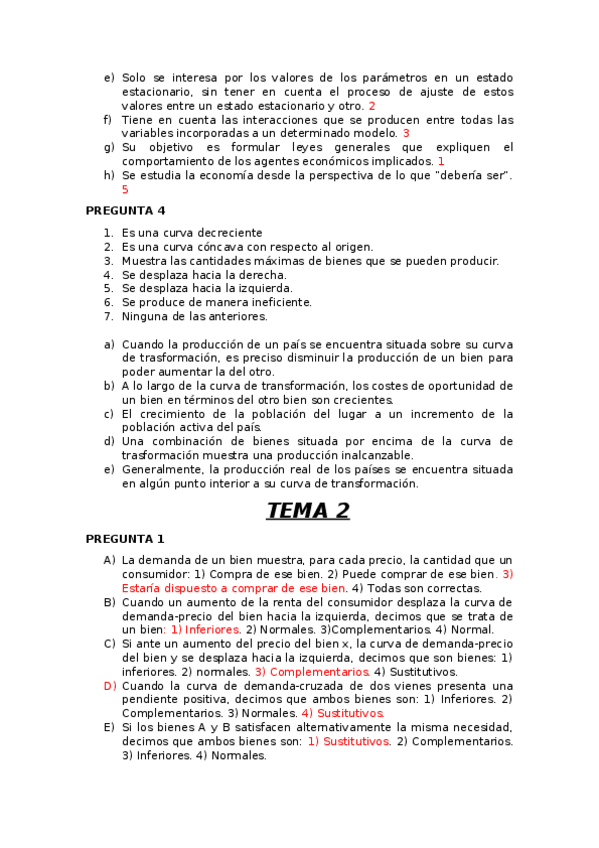 e) Solo se interesa por los valores de los parámetros en un estado estacionario, sin tener en cuenta el proceso de ajuste de estos valores entre un estado estacionario y otro. 2
f) Tiene en cuenta las interacciones que se producen entre todas las variables incorporadas a un determinado modelo. 3
g) Su objetivo es formular leyes generales que expliquen el comportamiento de los agentes económicos implicados. 1
h) Se estudia la economía desde la perspectiva de lo que "debería ser". 5

PREGUNTA 4

1. Es una curva decreciente
2. Es una curva cóncava con respecto al origen.
3. Muestra las cantidades máximas de bienes que se pueden producir.
4. Se desplaza hacia la derecha.
5. Se desplaza hacia la izquierda.
6. Se produce de manera ineficiente.
7. Ninguna de las anteriores.

a) Cuando la producción de un país se encuentra situada sobre su curva de trasformación, es preciso disminuir la producción de un bien para poder aumentar la del otro.
b) A lo largo de la curva de transformación, los costes de oportunidad de un bien en términos del otro bien son crecientes.
c) El crecimiento de la población del lugar a un incremento de la población activa del país.
d) Una combinación de bienes situada por encima de la curva de trasformación muestra una producción inalcanzable.
e) Generalmente, la producción real de los países se encuentra situada en algún punto interior a su curva de transformación.

TEMA 2

PREGUNTA 1

A) La demanda de un bien muestra, para cada precio, la cantidad que un consumidor: 1) Compra de ese bien. 2) Puede comprar de ese bien. 3) Estaría dispuesto a comprar de ese bien. 4) Todas son correctas.
B) Cuando un aumento de la renta del consumidor desplaza la curva de demanda-precio del bien hacia la izquierda, decimos que se trata de un bien: 1) Inferiores. 2) Normales. 3)Complementarios. 4) Normal.
C) Si ante un aumento del precio del bien x, la curva de demanda-precio del bien y se desplaza hacia la izquierda, decimos que son bienes: 1) inferiores. 2) normales. 3) Complementarios. 4) Sustitutivos.
D) Cuando la curva de demanda-cruzada de dos vienes presenta una pendiente positiva, decimos que ambos bienes son: 1) Inferiores. 2) Complementarios. 3) Normales. 4) Sustitutivos.
E) Si los bienes A y B satisfacen alternativamente la misma necesidad, decimos que ambos bienes son: 1) Sustitutivos. 2) Complementarios. 3) Inferiores. 4) Normales.